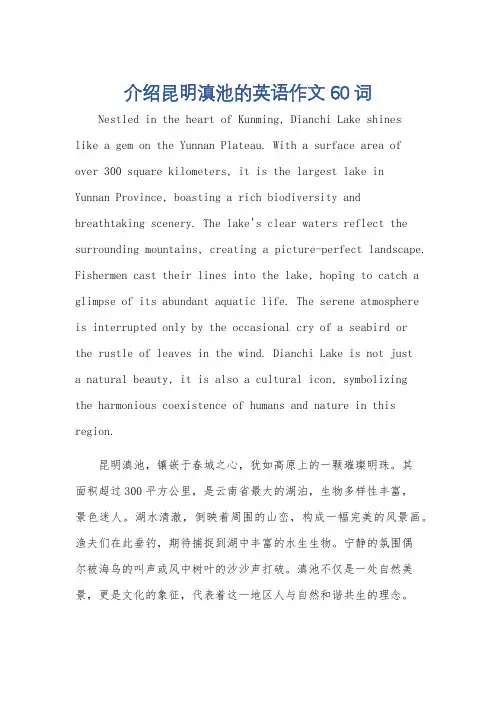 介绍昆明滇池的英语作文60词

Nestled in the heart of Kunming, Dianchi Lake shines like a gem on the Yunnan Plateau. With a surface area of over 300 square kilometers, it is the largest lake in Yunnan Province, boasting a rich biodiversity and breathtaking scenery. The lake's clear waters reflect the surrounding mountains, creating a picture-perfect landscape. Fishermen cast their lines into the lake, hoping to catch a glimpse of its abundant aquatic life. The serene atmosphere is interrupted only by the occasional cry of a seabird or the rustle of leaves in the wind. Dianchi Lake is not just a natural beauty, it is also a cultural icon, symbolizing the harmonious coexistence of humans and nature in this region.

昆明滇池，镶嵌于春城之心，犹如高原上的一颗璀璨明珠。其面积超过300平方公里，是云南省最大的湖泊，生物多样性丰富，景色迷人。湖水清澈，倒映着周围的山峦，构成一幅完美的风景画。渔夫们在此垂钓，期待捕捉到湖中丰富的水生生物。宁静的氛围偶尔被海鸟的叫声或风中树叶的沙沙声打破。滇池不仅是一处自然美景，更是文化的象征，代表着这一地区人与自然和谐共生的理念。